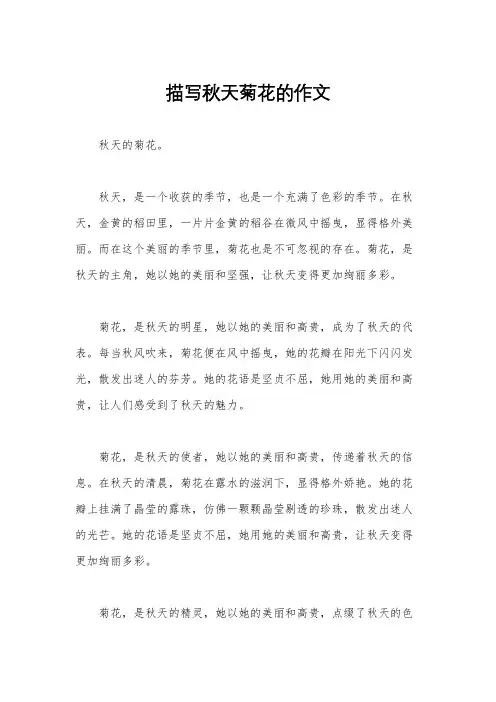 描写秋天菊花的作文

秋天的菊花。

秋天，是一个收获的季节，也是一个充满了色彩的季节。在秋天，金黄的稻田里，一片片金黄的稻谷在微风中摇曳，显得格外美丽。而在这个美丽的季节里，菊花也是不可忽视的存在。菊花，是秋天的主角，她以她的美丽和坚强，让秋天变得更加绚丽多彩。

菊花，是秋天的明星，她以她的美丽和高贵，成为了秋天的代表。每当秋风吹来，菊花便在风中摇曳，她的花瓣在阳光下闪闪发光，散发出迷人的芬芳。她的花语是坚贞不屈，她用她的美丽和高贵，让人们感受到了秋天的魅力。

菊花，是秋天的使者，她以她的美丽和高贵，传递着秋天的信息。在秋天的清晨，菊花在露水的滋润下，显得格外娇艳。她的花瓣上挂满了晶莹的露珠，仿佛一颗颗晶莹剔透的珍珠，散发出迷人的光芒。她的花语是坚贞不屈，她用她的美丽和高贵，让秋天变得更加绚丽多彩。

菊花，是秋天的精灵，她以她的美丽和高贵，点缀了秋天的色